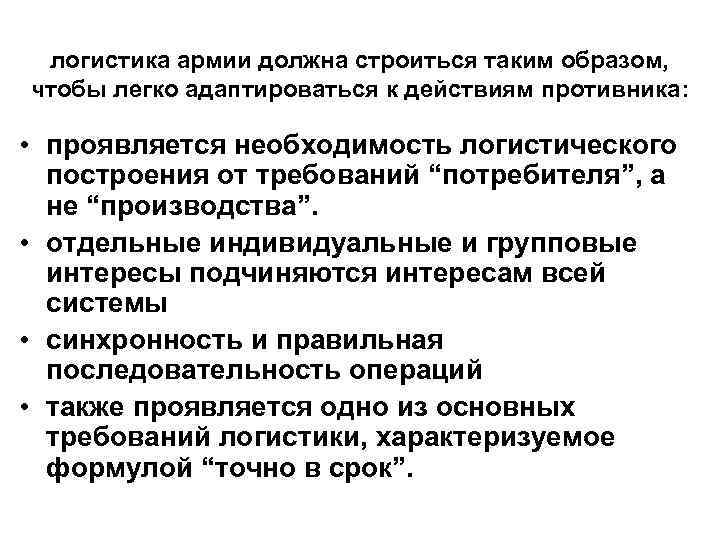 логистика армии должна строиться таким образом, чтобы легко адаптироваться к действиям противника:

• проявляется необходимость логистического построения от требований “потребителя”, а не “производства”.

• отдельные индивидуальные и групповые интересы подчиняются интересам всей системы

• синхронность и правильная последовательность операций

• также проявляется одно из основных требований логистики, характеризуемое формулой “точно в срок”.